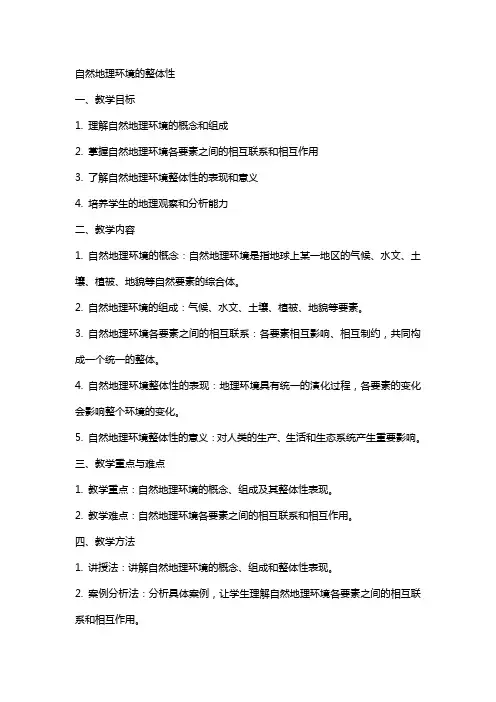 自然地理环境的整体性

一、教学目标

1. 理解自然地理环境的概念和组成

2. 掌握自然地理环境各要素之间的相互联系和相互作用

3. 了解自然地理环境整体性的表现和意义

4. 培养学生的地理观察和分析能力

二、教学内容

1. 自然地理环境的概念：自然地理环境是指地球上某一地区的气候、水文、土壤、植被、地貌等自然要素的综合体。

2. 自然地理环境的组成：气候、水文、土壤、植被、地貌等要素。

3. 自然地理环境各要素之间的相互联系：各要素相互影响、相互制约，共同构成一个统一的整体。

4. 自然地理环境整体性的表现：地理环境具有统一的演化过程，各要素的变化会影响整个环境的变化。

5. 自然地理环境整体性的意义：对人类的生产、生活和生态系统产生重要影响。

三、教学重点与难点

1. 教学重点：自然地理环境的概念、组成及其整体性表现。

2. 教学难点：自然地理环境各要素之间的相互联系和相互作用。

四、教学方法

1. 讲授法：讲解自然地理环境的概念、组成和整体性表现。

2. 案例分析法：分析具体案例，让学生理解自然地理环境各要素之间的相互联系和相互作用。